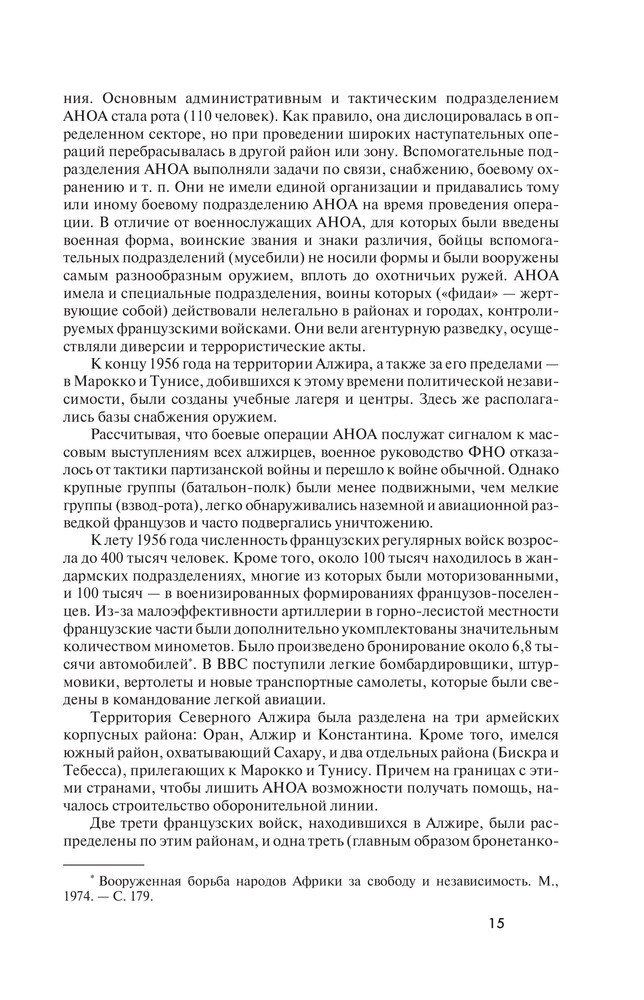 ния. Основным административным и тактическим подразделением АНОА стала рота (110 человек). Как правило, она дислоцировалась в определенном секторе, но при проведении широких наступательных операций перебрасывалась в другой район или зону. Вспомогательные подразделения АНОА выполняли задачи по связи, снабжению, боевому охранению и т. п. Они не имели единой организации и придавались тому или иному боевому подразделению АНОА на время проведения операции. В отличие от военнослужащих АНОА, для которых были введены военная форма, воинские звания и знаки различия, бойцы вспомогательных подразделений (мусебили) не носили формы и были вооружены самым разнообразным оружием, вплоть до охотничьих ружей. АНОА имела и специальные подразделения, воины которых («фидаи» — жертвующие собой) действовали нелегально в районах и городах, контролируемых французскими войсками. Они вели агентурную разведку, осуществляли диверсии и террористические акты.

К концу 1956 года на территории Алжира, а также за его пределами — в Марокко и Тунисе, добившихся к этому времени политической независимости, были созданы учебные лагеря и центры. Здесь же располагались базы снабжения оружием.

Рассчитывая, что боевые операции АНОА послужат сигналом к массовым выступлениям всех алжирцев, военное руководство ФНО отказалось от тактики партизанской войны и перешло к войне обычной. Однако крупные группы (батальон-полк) были менее подвижными, чем мелкие группы (взвод-рота), легко обнаруживались наземной и авиационной разведкой французов и часто подвергались уничтожению.

К лету 1956 года численность французских регулярных войск возросла до 400 тысяч человек. Кроме того, около 100 тысяч находилось в жандармских подразделениях, многие из которых были моторизованными, и 100 тысяч — в военизированных формированиях французов-поселенцев. Из-за малоэффективности артиллерии в горно-лесистой местности французские части были дополнительно укомплектованы значительным количеством минометов. Было произведено бронирование около 6,8 тысячи автомобилей*. В ВВС поступили легкие бомбардировщики, штурмовики, вертолеты и новые транспортные самолеты, которые были сведены в командование легкой авиации.

Территория Северного Алжира была разделена на три армейских корпусных района: Оран, Алжир и Константина. Кроме того, имелся южный район, охватывающий Сахару, и два отдельных района (Бискра и Тебесса), прилегающих к Марокко и Тунису. Причем на границах с этими странами, чтобы лишить АНОА возможности получать помощь, началось строительство оборонительной линии.

Две трети французских войск, находившихся в Алжире, были распределены по этим районам, и одна треть (главным образом бронетанко-

* Вооруженная борьба народов Африки за свободу и независимость. М., 1974. — С. 179.

15